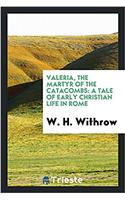 VALERIA, THE MARTYR OF THE CATACOMBS: A TALE OF EARLY CHRISTIAN LIFE IN ROME

W. H. Withrow

Trieste